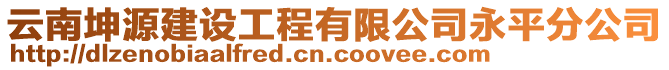 云南坤源建设工程有限公司永平分公司
http://dlzenobiaalfred.cn.coovee.com